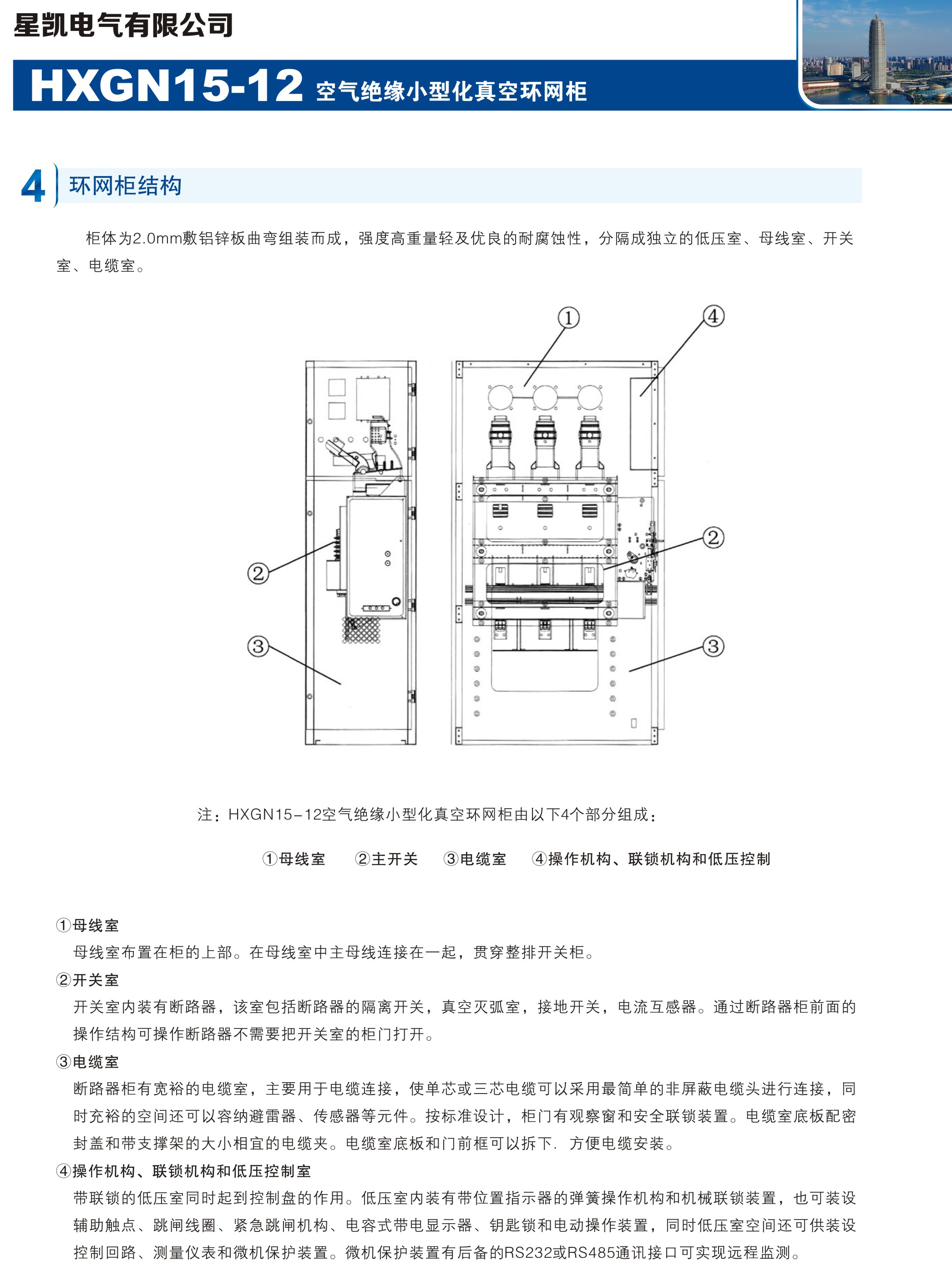 星凯电气有限公司

HXGN15-12 空气绝缘小型化真空环网柜

4 环网柜结构

柜体为2.0mm敷铝锌板曲弯组装而成，强度高重量轻及优良的耐腐蚀性，分隔成独立的低压室、母线室、开关室、电缆室。

①
④
②
②
③
③

注：HXGN15-12空气绝缘小型化真空环网柜由以下4个部分组成：

①母线室　②主开关　③电缆室　④操作机构、联锁机构和低压控制

①母线室
母线室布置在柜的上部。在母线室中主母线连接在一起，贯穿整排开关柜。

②开关室
开关室内装有断路器，该室包括断路器的隔离开关，真空灭弧室，接地开关，电流互感器。通过断路器柜前面的操作结构可操作断路器不需要把开关室的柜门打开。

③电缆室
断路器柜有宽裕的电缆室，主要用于电缆连接，使单芯或三芯电缆可以采用最简单的非屏蔽电缆头进行连接，同时充裕的空间还可以容纳避雷器、传感器等元件。按标准设计，柜门有观察窗和安全联锁装置。电缆室底板配密封盖和带支撑架的大小相宜的电缆夹。电缆室底板和门前框可以拆下. 方便电缆安装。

④操作机构、联锁机构和低压控制室
带联锁的低压室同时起到控制盘的作用。低压室内装有带位置指示器的弹簧操作机构和机械联锁装置，也可装设辅助触点、跳闸线圈、紧急跳闸机构、电容式带电显示器、钥匙锁和电动操作装置，同时低压室空间还可供装设控制回路、测量仪表和微机保护装置。微机保护装置有后备的RS232或RS485通讯接口可实现远程监测。